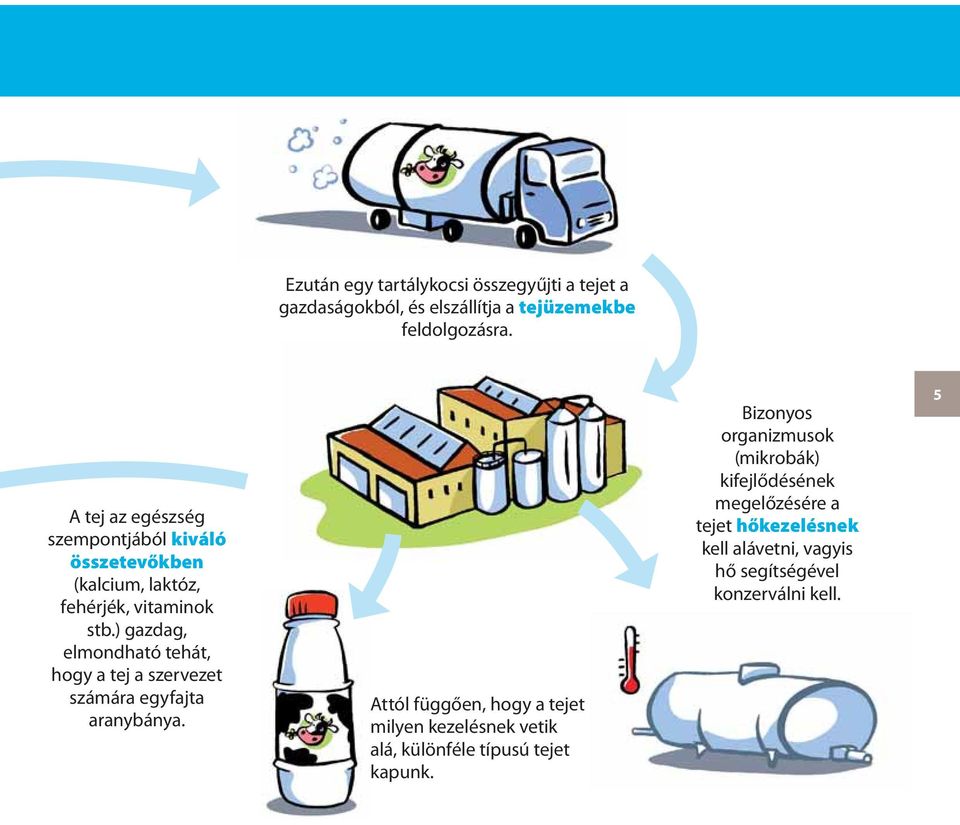 Ezután egy tartálykocsi összegyűjti a tejet a gazdaságokból, és elszállítja a tejüzemekbe feldolgozásra.

5

Bizonyos organizmusok (mikrobák) kifejlődésének megelőzésére a tejet hőkezelésnek kell alávetni, vagyis hő segítségével konzerválni kell.

A tej az egészség szempontjából kiváló összetevőkben (kalcium, laktóz, fehérjék, vitaminok stb.) gazdag, elmondható tehát, hogy a tej a szervezet számára egyfajta aranybánya.

Attól függően, hogy a tejet milyen kezelésnek vetik alá, különféle típusú tejet kapunk.